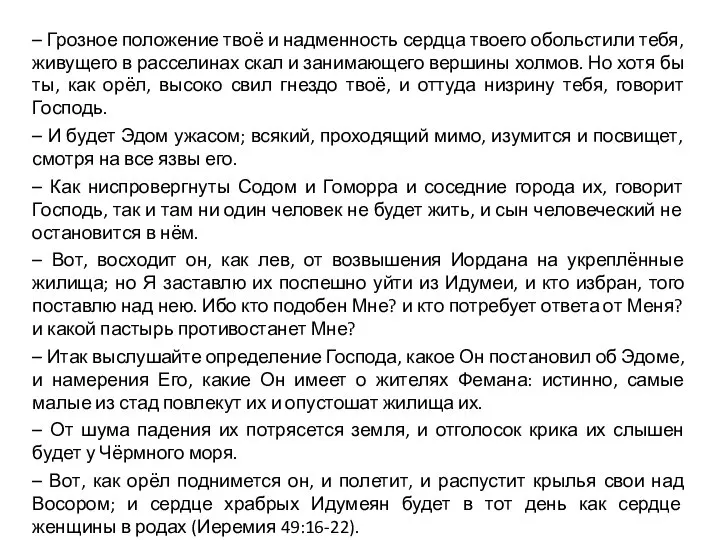 – Грозное положение твоё и надменность сердца твоего обольстили тебя, живущего в расселинах скал и занимающего вершины холмов. Но хотя бы ты, как орёл, высоко свил гнездо твоё, и оттуда низрину тебя, говорит Господь.

– И будет Эдом ужасом; всякий, проходящий мимо, изумится и посвищет, смотря на все язвы его.

– Как ниспровергнуты Содом и Гоморра и соседние города их, говорит Господь, так и там ни один человек не будет жить, и сын человеческий не остановится в нём.

– Вот, восходит он, как лев, от возвышения Иордана на укреплённые жилища; но Я заставлю их поспешно уйти из Идумеи, и кто избран, того поставлю над нею. Ибо кто подобен Мне? и кто потребует ответа от Меня? и какой пастырь противостанет Мне?

– Итак выслушайте определение Господа, какое Он постановил об Эдоме, и намерения Его, какие Он имеет о жителях Фемана: истинно, самые малые из стад повлекут их и опустошат жилища их.

– От шума падения их потрясется земля, и отголосок крика их слышен будет у Чёрмного моря.

– Вот, как орёл поднимется он, и полетит, и распустит крылья свои над Восором; и сердце храбрых Идумеян будет в тот день как сердце женщины в родах (Иеремия 49:16-22).